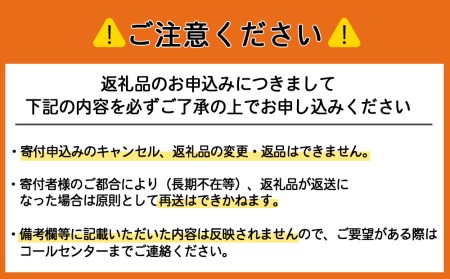 ご注意ください

返礼品のお申込みにつきまして
下記の内容を必ずご了承の上でお申し込みください

・寄付申込みのキャンセル、返礼品の変更・返品はできません。

・寄付者様のご都合により（長期不在等）、返礼品が返送になった場合は原則として再送はできかねます。

・備考欄等に記載いただいた内容は反映されませんので、ご要望がある際はコールセンターまでご連絡ください。